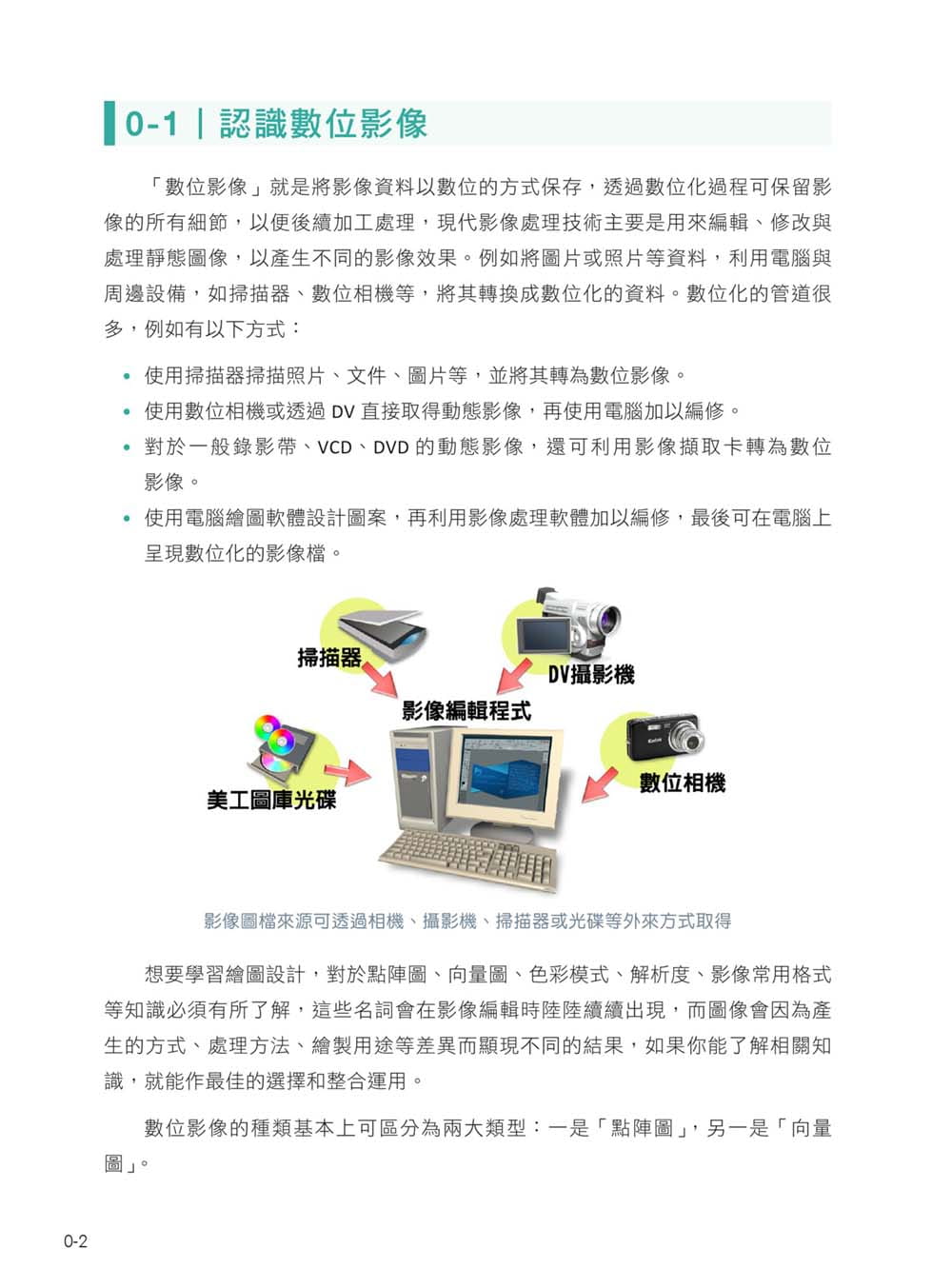 0-1 | 認識數位影像

「數位影像」就是將影像資料以數位的方式保存，透過數位化過程可保留影像的所有細節，以便後續加工處理，現代影像處理技術主要是用來編輯、修改與處理靜態圖像，以產生不同的影像效果。例如將圖片或照片等資料，利用電腦與周邊設備，如掃描器、數位相機等，將其轉換成數位化的資料。數位化的管道很多，例如有以下方式：

• 使用掃描器掃描照片、文件、圖片等，並將其轉為數位影像。
• 使用數位相機或透過 DV 直接取得動態影像，再使用電腦加以編修。
• 對於一般錄影帶、VCD、DVD 的動態影像，還可利用影像擷取卡轉為數位影像。
• 使用電腦繪圖軟體設計圖案，再利用影像處理軟體加以編修，最後可在電腦上呈現數位化的影像檔。

掃描器
DV攝影機
影像編輯程式
美工圖庫光碟
數位相機

影像圖檔來源可透過相機、攝影機、掃描器或光碟等外來方式取得

想要學習繪圖設計，對於點陣圖、向量圖、色彩模式、解析度、影像常用格式等知識必須有所了解，這些名詞會在影像編輯時陸陸續續出現，而圖像會因為產生的方式、處理方法、繪製用途等差異而顯現不同的結果，如果你能了解相關知識，就能作最佳的選擇和整合運用。

數位影像的種類基本上可區分為兩大類型：一是「點陣圖」，另一是「向量圖」。

0-2